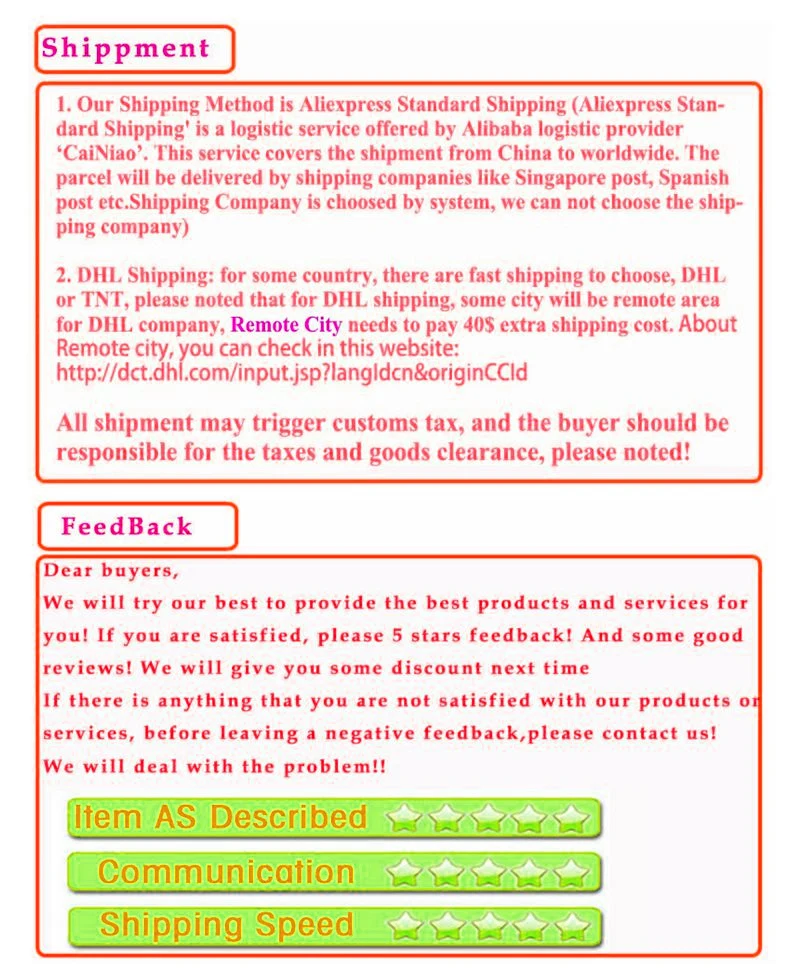 Shippment

1. Our Shipping Method is Aliexpress Standard Shipping (Aliexpress Standard Shipping' is a logistic service offered by Alibaba logistic provider 'CaiNiao'. This service covers the shipment from China to worldwide. The parcel will be delivered by shipping companies like Singapore post, Spanish post etc.Shipping Company is choosed by system, we can not choose the shipping company)

2. DHL Shipping: for some country, there are fast shipping to choose, DHL or TNT, please noted that for DHL shipping, some city will be remote area for DHL company, Remote City needs to pay 40$ extra shipping cost. About Remote city, you can check in this website: http://dct.dhl.com/input.jsp?langIdcn&originCCId

All shipment may trigger customs tax, and the buyer should be responsible for the taxes and goods clearance, please noted!

FeedBack

Dear buyers,
We will try our best to provide the best products and services for you! If you are satisfied, please 5 stars feedback! And some good reviews! We will give you some discount next time
If there is anything that you are not satisfied with our products or services, before leaving a negative feedback,please contact us!
We will deal with the problem!!

Item AS Described

Communication

Shipping Speed